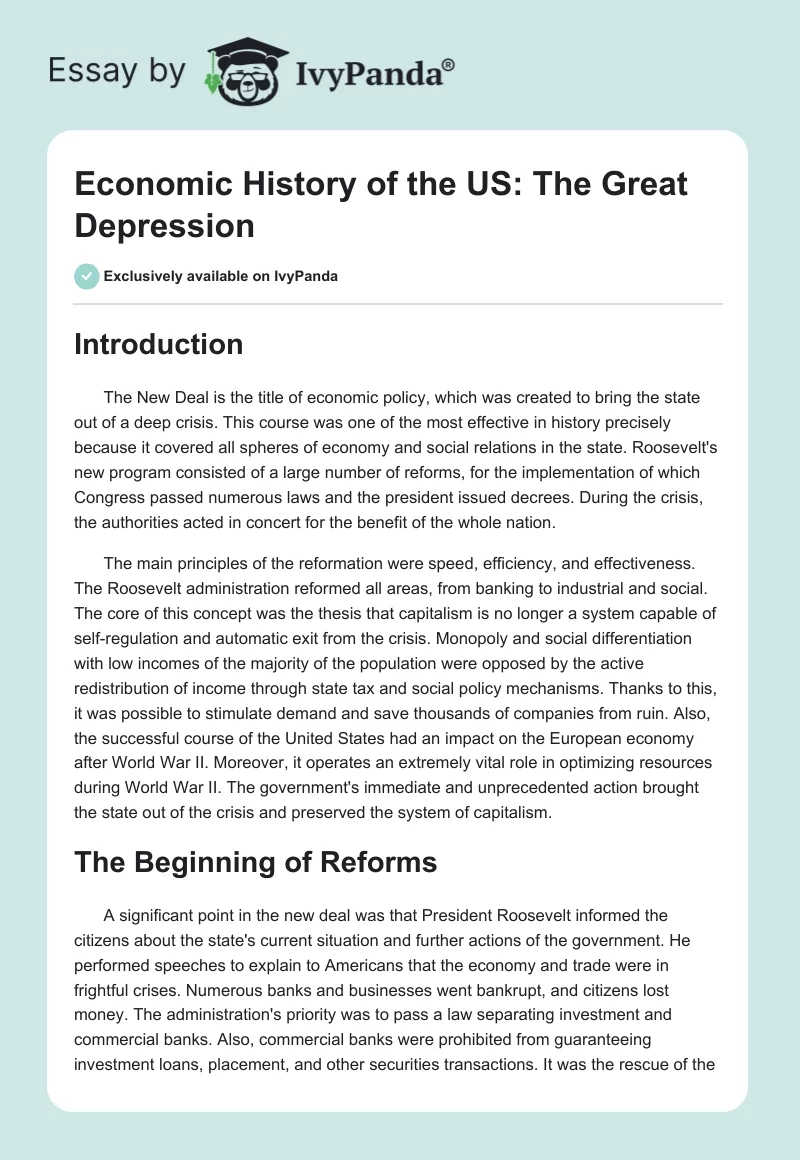 Essay by IvyPanda®

Economic History of the US: The Great Depression

Exclusively available on IvyPanda

Introduction

The New Deal is the title of economic policy, which was created to bring the state out of a deep crisis. This course was one of the most effective in history precisely because it covered all spheres of economy and social relations in the state. Roosevelt's new program consisted of a large number of reforms, for the implementation of which Congress passed numerous laws and the president issued decrees. During the crisis, the authorities acted in concert for the benefit of the whole nation.

The main principles of the reformation were speed, efficiency, and effectiveness. The Roosevelt administration reformed all areas, from banking to industrial and social. The core of this concept was the thesis that capitalism is no longer a system capable of self-regulation and automatic exit from the crisis. Monopoly and social differentiation with low incomes of the majority of the population were opposed by the active redistribution of income through state tax and social policy mechanisms. Thanks to this, it was possible to stimulate demand and save thousands of companies from ruin. Also, the successful course of the United States had an impact on the European economy after World War II. Moreover, it operates an extremely vital role in optimizing resources during World War II. The government's immediate and unprecedented action brought the state out of the crisis and preserved the system of capitalism.

The Beginning of Reforms

A significant point in the new deal was that President Roosevelt informed the citizens about the state's current situation and further actions of the government. He performed speeches to explain to Americans that the economy and trade were in frightful crises. Numerous banks and businesses went bankrupt, and citizens lost money. The administration's priority was to pass a law separating investment and commercial banks. Also, commercial banks were prohibited from guaranteeing investment loans, placement, and other securities transactions. It was the rescue of the